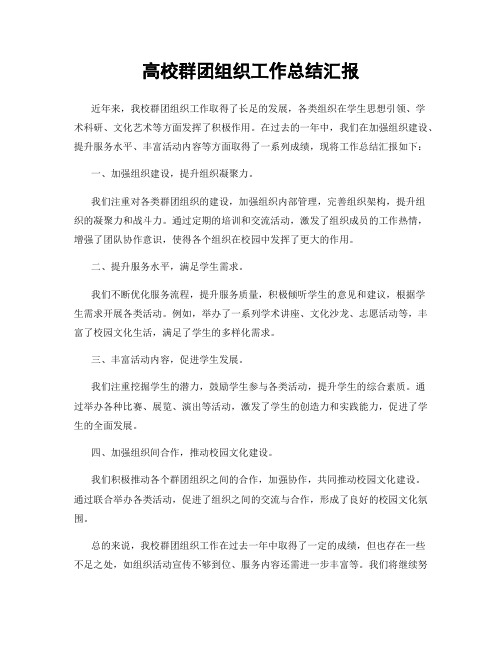 高校群团组织工作总结汇报

近年来，我校群团组织工作取得了长足的发展，各类组织在学生思想引领、学术科研、文化艺术等方面发挥了积极作用。在过去的一年中，我们在加强组织建设、提升服务水平、丰富活动内容等方面取得了一系列成绩，现将工作总结汇报如下：

一、加强组织建设，提升组织凝聚力。

我们注重对各类群团组织的建设，加强组织内部管理，完善组织架构，提升组织的凝聚力和战斗力。通过定期的培训和交流活动，激发了组织成员的工作热情，增强了团队协作意识，使得各个组织在校园中发挥了更大的作用。

二、提升服务水平，满足学生需求。

我们不断优化服务流程，提升服务质量，积极倾听学生的意见和建议，根据学生需求开展各类活动。例如，举办了一系列学术讲座、文化沙龙、志愿活动等，丰富了校园文化生活，满足了学生的多样化需求。

三、丰富活动内容，促进学生发展。

我们注重挖掘学生的潜力，鼓励学生参与各类活动，提升学生的综合素质。通过举办各种比赛、展览、演出等活动，激发了学生的创造力和实践能力，促进了学生的全面发展。

四、加强组织间合作，推动校园文化建设。

我们积极推动各个群团组织之间的合作，加强协作，共同推动校园文化建设。通过联合举办各类活动，促进了组织之间的交流与合作，形成了良好的校园文化氛围。

总的来说，我校群团组织工作在过去一年中取得了一定的成绩，但也存在一些不足之处，如组织活动宣传不够到位、服务内容还需进一步丰富等。我们将继续努